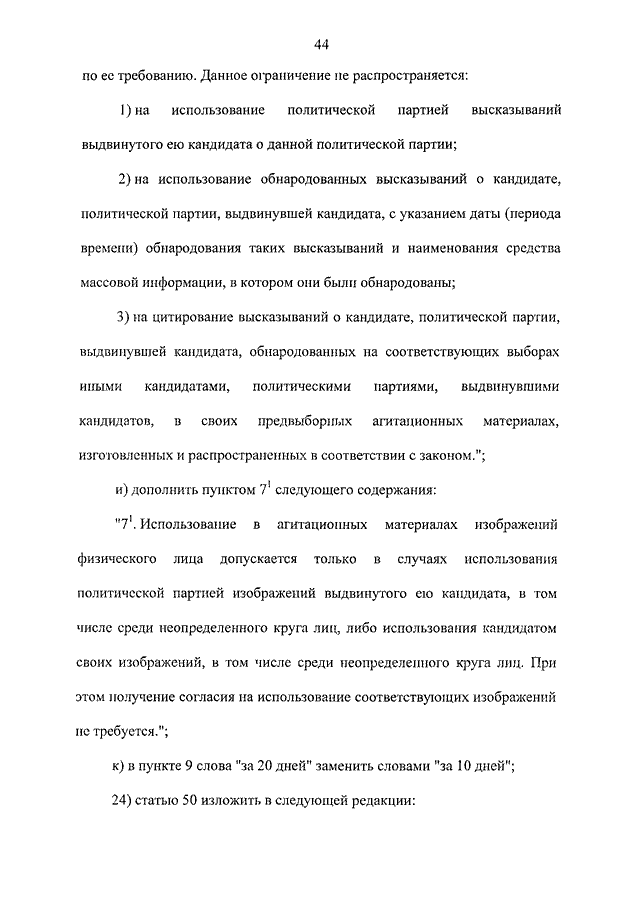 44

по ее требованию. Данное ограничение не распространяется:

1) на использование политической партией высказываний выдвинутого ею кандидата о данной политической партии;

2) на использование обнародованных высказываний о кандидате, политической партии, выдвинувшей кандидата, с указанием даты (периода времени) обнародования таких высказываний и наименования средства массовой информации, в котором они были обнародованы;

3) на цитирование высказываний о кандидате, политической партии, выдвинувшей кандидата, обнародованных на соответствующих выборах иными кандидатами, политическими партиями, выдвинувшими кандидатов, в своих предвыборных агитационных материалах, изготовленных и распространенных в соответствии с законом.";

и) дополнить пунктом $7^1$ следующего содержания:

"$7^1$. Использование в агитационных материалах изображений физического лица допускается только в случаях использования политической партией изображений выдвинутого ею кандидата, в том числе среди неопределенного круга лиц, либо использования кандидатом своих изображений, в том числе среди неопределенного круга лиц. При этом получение согласия на использование соответствующих изображений не требуется.";

к) в пункте 9 слова "за 20 дней" заменить словами "за 10 дней";

24) статью 50 изложить в следующей редакции: